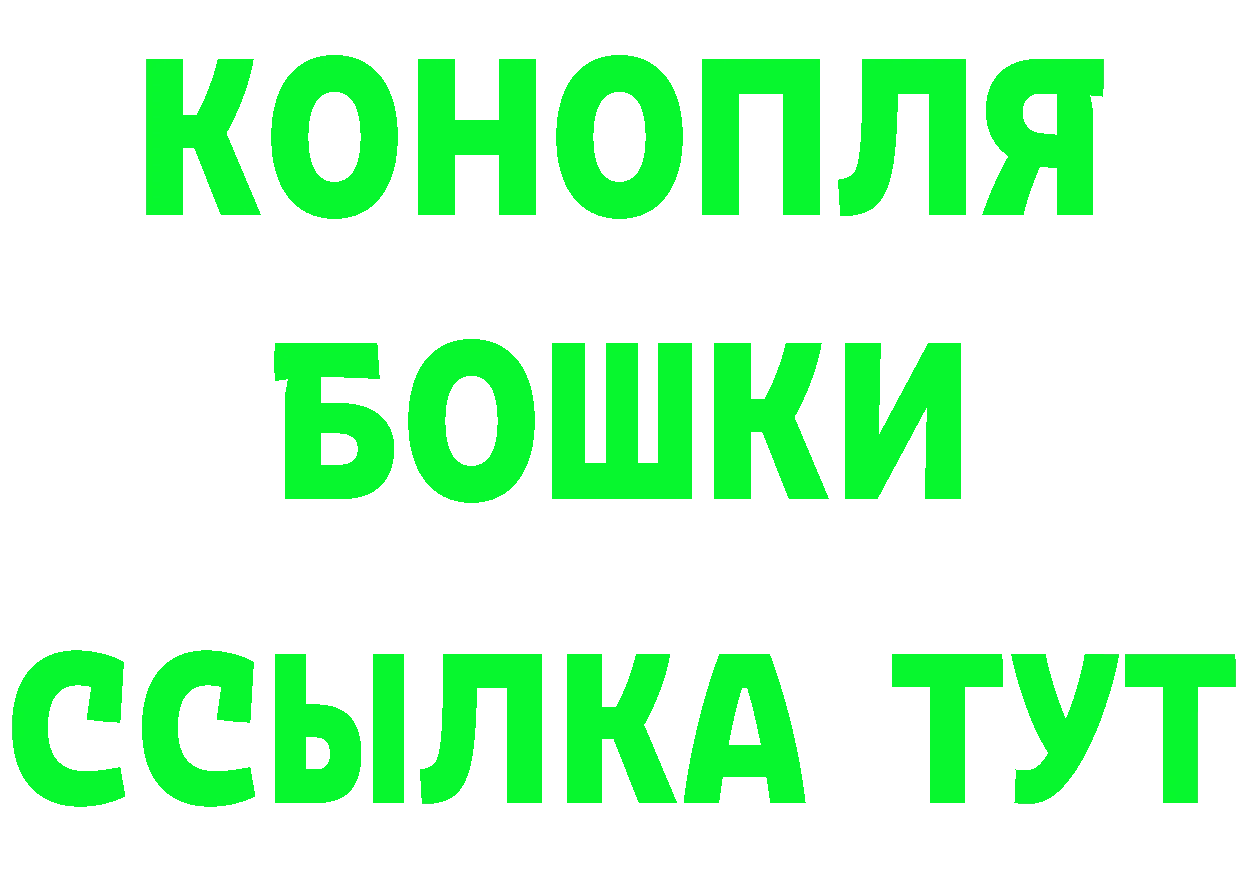 КОНОПЛЯ
БОШКИ
ССЫЛКА ТУТ